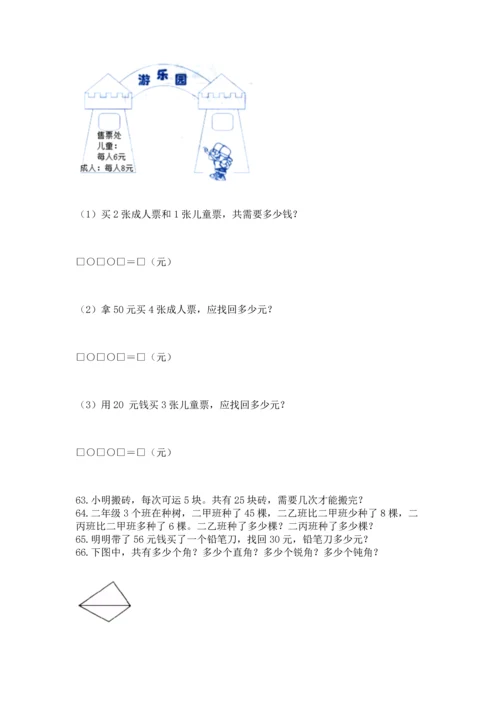 游乐园

售票处
儿童：
每人6元
成人：每人8元

（1）买 2 张成人票和 1 张儿童票，共需要多少钱？

□○□○□＝□（元）

（2）拿 50 元买 4 张成人票，应找回多少元？

□○□○□＝□（元）

（3）用 20 元钱买 3 张儿童票，应找回多少元？

□○□○□＝□（元）

63. 小明搬砖，每次可运 5 块。共有 25 块砖，需要几次才能搬完？
64. 二年级 3 个班在种树，二甲班种了 45 棵，二乙班比二甲班少种了 8 棵，二丙班比二甲班多种了 6 棵。二乙班种了多少棵？二丙班种了多少棵？
65. 明明带了 56 元钱买了一个铅笔刀，找回 30 元，铅笔刀多少元？
66. 下图中，共有多少个角？多少个直角？多少个锐角？多少个钝角？